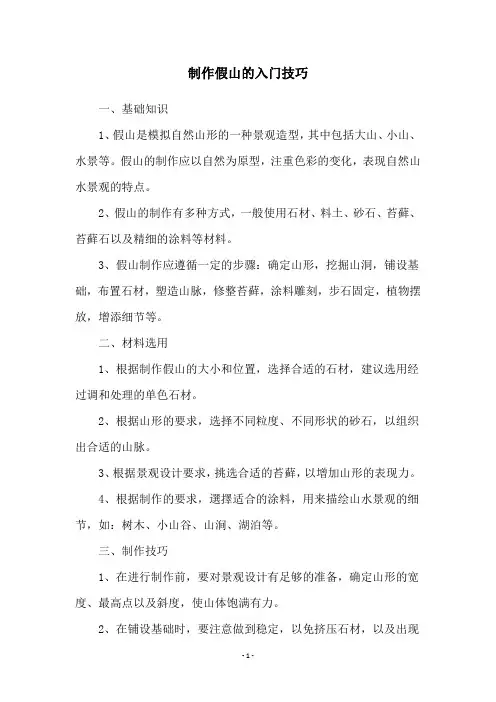 制作假山的入门技巧

一、基础知识

1、假山是模拟自然山形的一种景观造型，其中包括大山、小山、水景等。假山的制作应以自然为原型，注重色彩的变化，表现自然山水景观的特点。

2、假山的制作有多种方式，一般使用石材、料土、砂石、苔藓、苔藓石以及精细的涂料等材料。

3、假山制作应遵循一定的步骤：确定山形，挖掘山洞，铺设基础，布置石材，塑造山脉，修整苔藓，涂料雕刻，步石固定，植物摆放，增添细节等。

二、材料选用

1、根据制作假山的大小和位置，选择合适的石材，建议选用经过调和处理的单色石材。

2、根据山形的要求，选择不同粒度、不同形状的砂石，以组织出合适的山脉。

3、根据景观设计要求，挑选合适的苔藓，以增加山形的表现力。

4、根据制作的要求，選擇适合的涂料，用来描绘山水景观的细节，如：树木、小山谷、山涧、湖泊等。

三、制作技巧

1、在进行制作前，要对景观设计有足够的准备，确定山形的宽度、最高点以及斜度，使山体饱满有力。

2、在铺设基础时，要注意做到稳定，以免挤压石材，以及出现

- 1 -